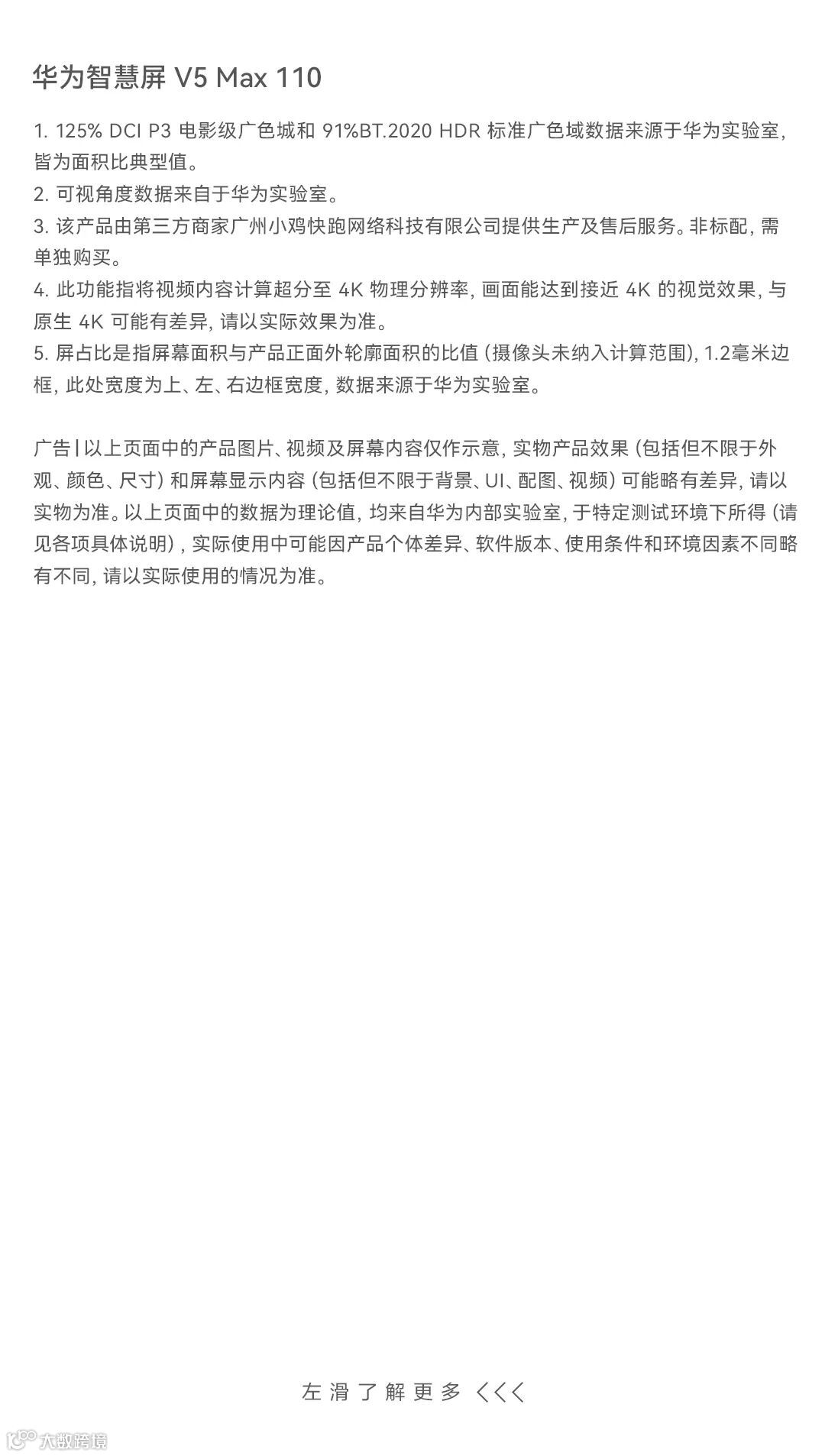 华为智慧屏 V5 Max 110

1. 125% DCI P3 电影级广色城和 91%BT.2020 HDR 标准广色域数据来源于华为实验室，皆为面积比典型值。
2. 可视角度数据来自于华为实验室。
3. 该产品由第三方商家广州小鸡快跑网络科技有限公司提供生产及售后服务。非标配，需单独购买。
4. 此功能指将视频内容计算超分至 4K 物理分辨率，画面能达到接近 4K 的视觉效果，与原生 4K 可能有差异，请以实际效果为准。
5. 屏占比是指屏幕面积与产品正面外轮廓面积的比值（摄像头未纳入计算范围），1.2毫米边框，此处宽度为上、左、右边框宽度，数据来源于华为实验室。

广告 | 以上页面中的产品图片、视频及屏幕内容仅作示意，实物产品效果（包括但不限于外观、颜色、尺寸）和屏幕显示内容（包括但不限于背景、UI、配图、视频）可能略有差异，请以实物为准。以上页面中的数据为理论值，均来自华为内部实验室，于特定测试环境下所得（请见各项具体说明），实际使用中可能因产品个体差异、软件版本、使用条件和环境因素不同略有不同，请以实际使用的情况为准。

左滑了解更多 <<<

大数跨境